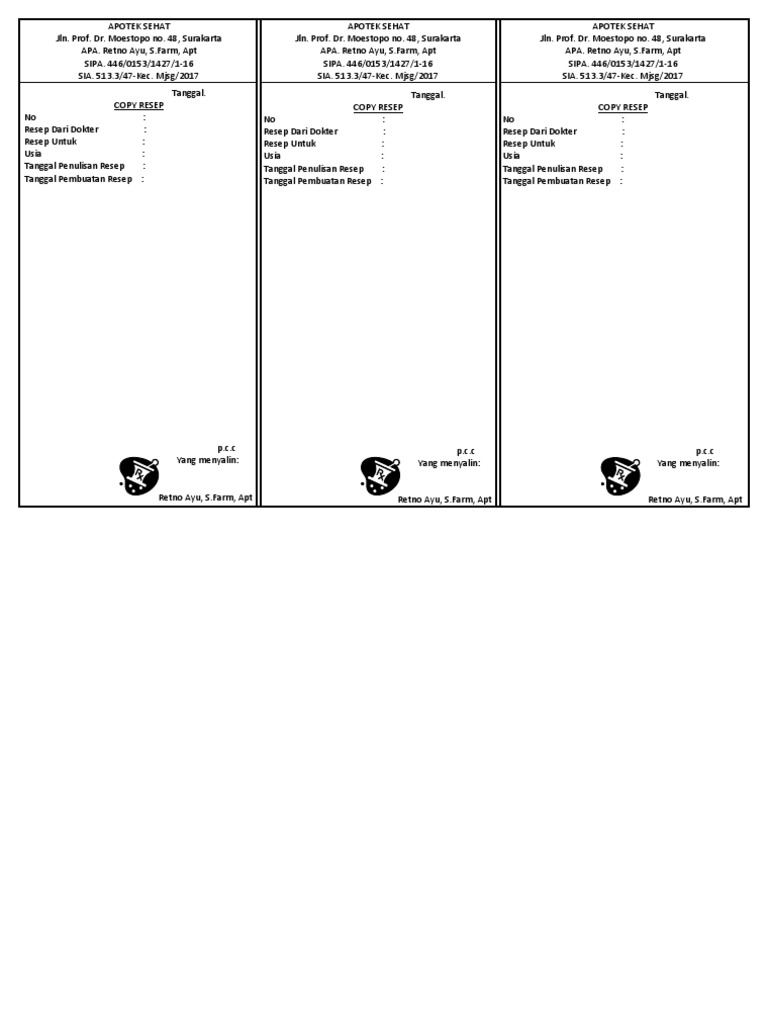 APOTEK SEHAT
Jln. Prof. Dr. Moestopo no. 48, Surakarta
APA. Retno Ayu, S.Farm, Apt
SIPA. 446/0153/1427/1-16
SIA. 513.3/47-Kec. Mjsg/2017

Tanggal.

COPY RESEP

No :
Resep Dari Dokter :
Resep Untuk :
Usia :
Tanggal Penulisan Resep :
Tanggal Pembuatan Resep :

p.c.c
Yang menyalin:

Retno Ayu, S.Farm, Apt

APOTEK SEHAT
Jln. Prof. Dr. Moestopo no. 48, Surakarta
APA. Retno Ayu, S.Farm, Apt
SIPA. 446/0153/1427/1-16
SIA. 513.3/47-Kec. Mjsg/2017

Tanggal.

COPY RESEP

No :
Resep Dari Dokter :
Resep Untuk :
Usia :
Tanggal Penulisan Resep :
Tanggal Pembuatan Resep :

p.c.c
Yang menyalin:

Retno Ayu, S.Farm, Apt

APOTEK SEHAT
Jln. Prof. Dr. Moestopo no. 48, Surakarta
APA. Retno Ayu, S.Farm, Apt
SIPA. 446/0153/1427/1-16
SIA. 513.3/47-Kec. Mjsg/2017

Tanggal.

COPY RESEP

No :
Resep Dari Dokter :
Resep Untuk :
Usia :
Tanggal Penulisan Resep :
Tanggal Pembuatan Resep :

p.c.c
Yang menyalin:

Retno Ayu, S.Farm, Apt